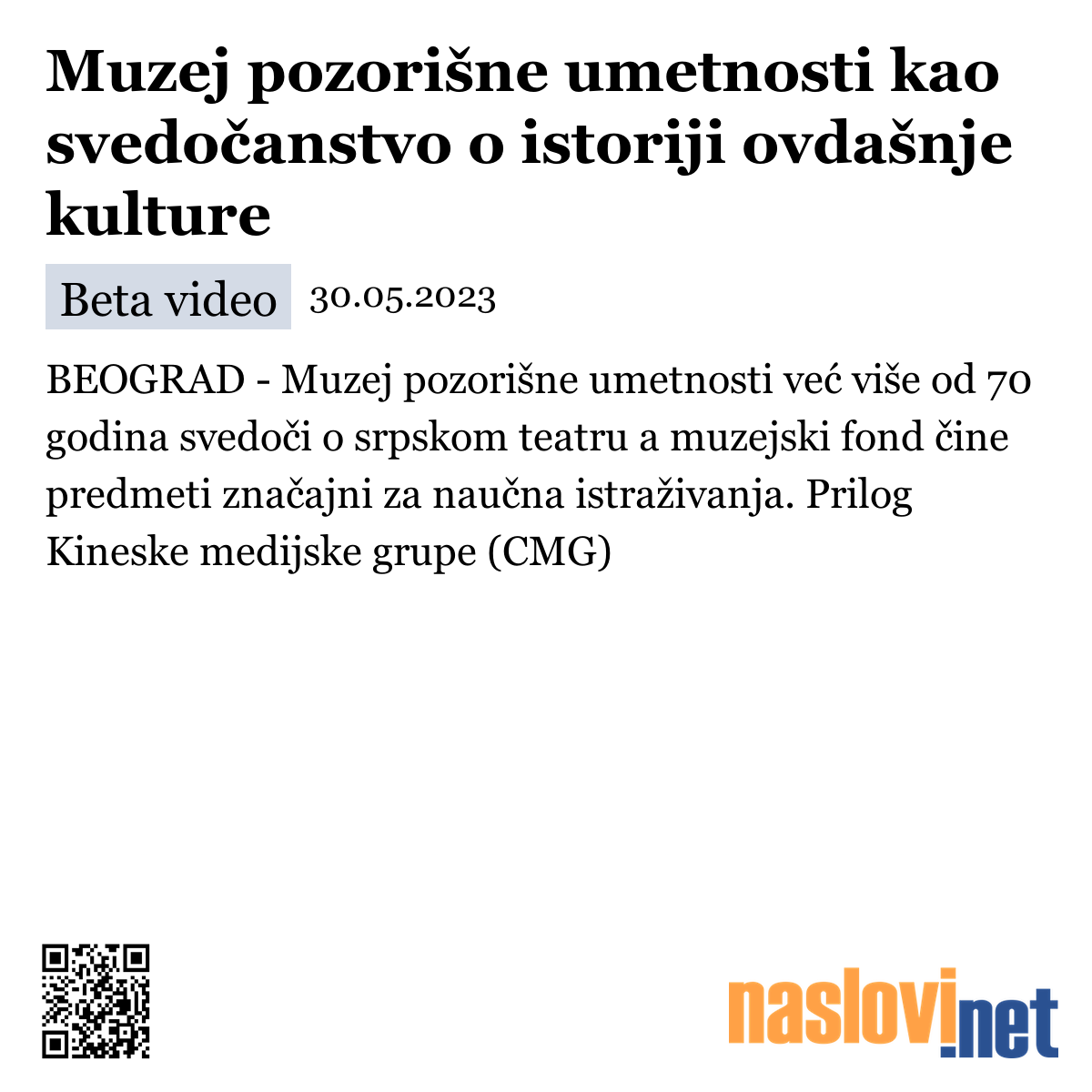 Muzej pozorišne umetnosti kao svedočanstvo o istoriji ovdašnje kulture

Beta video 30.05.2023

BEOGRAD - Muzej pozorišne umetnosti već više od 70 godina svedoči o srpskom teatru a muzejski fond čine predmeti značajni za naučna istraživanja. Prilog Kineske medijske grupe (CMG)

naslovi.net